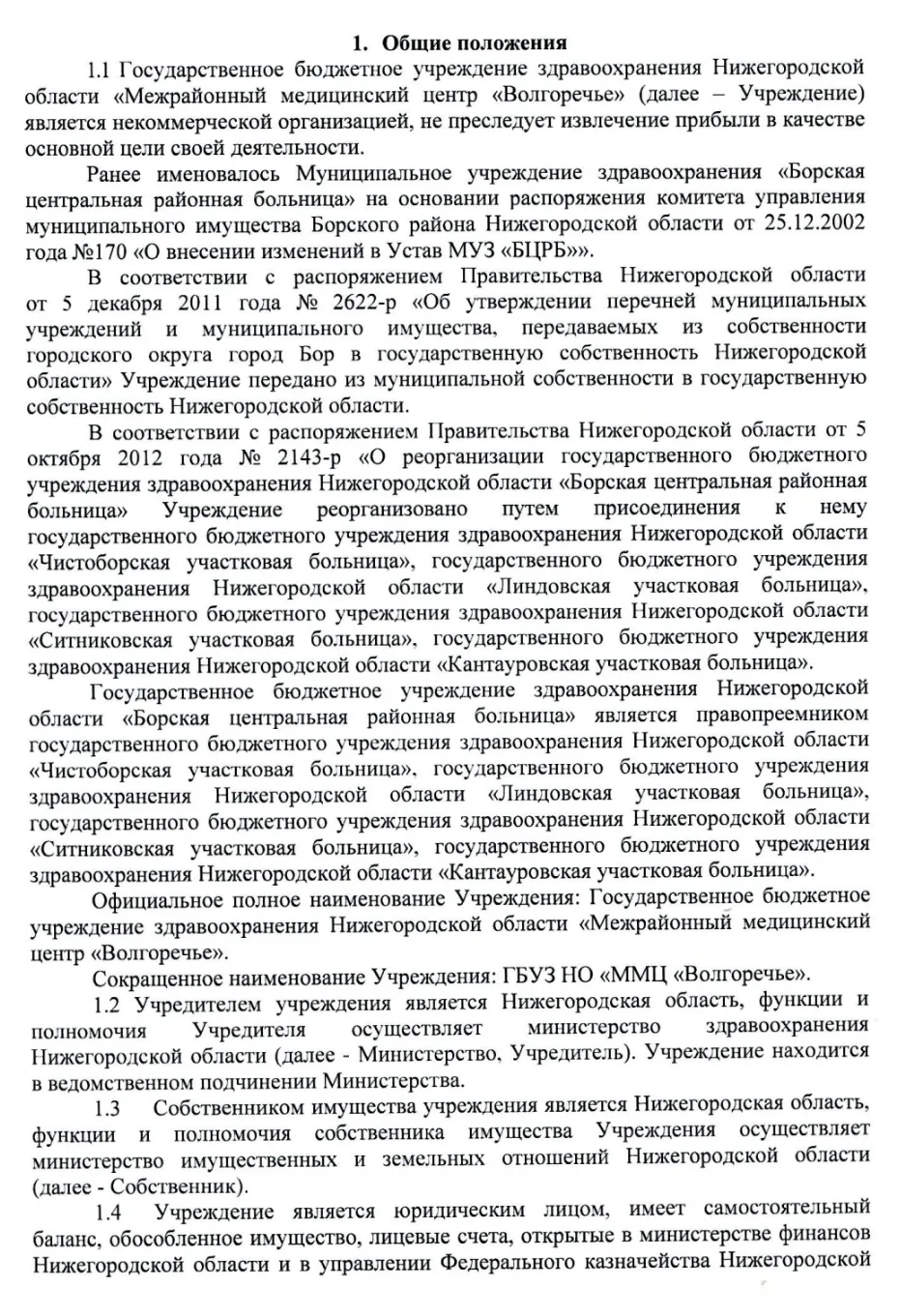 1. Общие положения

1.1 Государственное бюджетное учреждение здравоохранения Нижегородской области «Межрайонный медицинский центр «Волгоречье» (далее – Учреждение) является некоммерческой организацией, не преследует извлечение прибыли в качестве основной цели своей деятельности.

Ранее именовалось Муниципальное учреждение здравоохранения «Борская центральная районная больница» на основании распоряжения комитета управления муниципального имущества Борского района Нижегородской области от 25.12.2002 года №170 «О внесении изменений в Устав МУЗ «БЦРБ»».

В соответствии с распоряжением Правительства Нижегородской области от 5 декабря 2011 года № 2622-р «Об утверждении перечней муниципальных учреждений и муниципального имущества, передаваемых из собственности городского округа город Бор в государственную собственность Нижегородской области» Учреждение передано из муниципальной собственности в государственную собственность Нижегородской области.

В соответствии с распоряжением Правительства Нижегородской области от 5 октября 2012 года № 2143-р «О реорганизации государственного бюджетного учреждения здравоохранения Нижегородской области «Борская центральная районная больница» Учреждение реорганизовано путем присоединения к нему государственного бюджетного учреждения здравоохранения Нижегородской области «Чистоборская участковая больница», государственного бюджетного учреждения здравоохранения Нижегородской области «Линдовская участковая больница», государственного бюджетного учреждения здравоохранения Нижегородской области «Ситниковская участковая больница», государственного бюджетного учреждения здравоохранения Нижегородской области «Кантауровская участковая больница».

Государственное бюджетное учреждение здравоохранения Нижегородской области «Борская центральная районная больница» является правопреемником государственного бюджетного учреждения здравоохранения Нижегородской области «Чистоборская участковая больница», государственного бюджетного учреждения здравоохранения Нижегородской области «Линдовская участковая больница», государственного бюджетного учреждения здравоохранения Нижегородской области «Ситниковская участковая больница», государственного бюджетного учреждения здравоохранения Нижегородской области «Кантауровская участковая больница».

Официальное полное наименование Учреждения: Государственное бюджетное учреждение здравоохранения Нижегородской области «Межрайонный медицинский центр «Волгоречье».

Сокращенное наименование Учреждения: ГБУЗ НО «ММЦ «Волгоречье».

1.2 Учредителем учреждения является Нижегородская область, функции и полномочия Учредителя осуществляет министерство здравоохранения Нижегородской области (далее - Министерство, Учредитель). Учреждение находится в ведомственном подчинении Министерства.

1.3 Собственником имущества учреждения является Нижегородская область, функции и полномочия собственника имущества Учреждения осуществляет министерство имущественных и земельных отношений Нижегородской области (далее - Собственник).

1.4 Учреждение является юридическим лицом, имеет самостоятельный баланс, обособленное имущество, лицевые счета, открытые в министерстве финансов Нижегородской области и в управлении Федерального казначейства Нижегородской